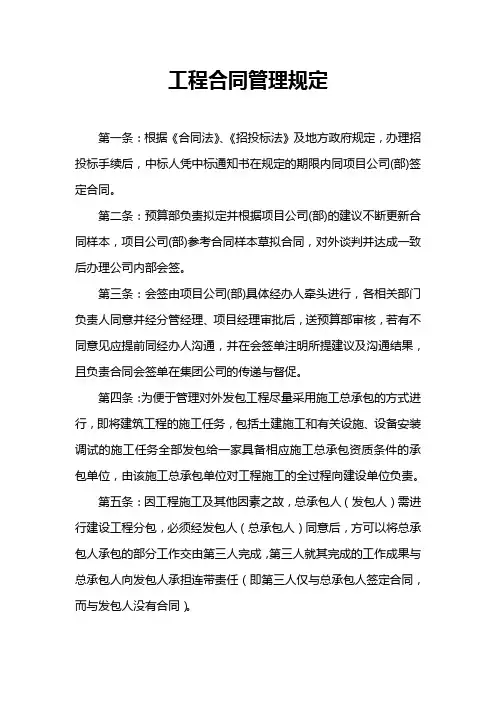 工程合同管理规定

第一条：根据《合同法》、《招投标法》及地方政府规定，办理招投标手续后，中标人凭中标通知书在规定的期限内同项目公司(部)签定合同。

第二条：预算部负责拟定并根据项目公司(部)的建议不断更新合同样本，项目公司(部)参考合同样本草拟合同，对外谈判并达成一致后办理公司内部会签。

第三条：会签由项目公司(部)具体经办人牵头进行，各相关部门负责人同意并经分管经理、项目经理审批后，送预算部审核，若有不同意见应提前同经办人沟通，并在会签单注明所提建议及沟通结果，且负责合同会签单在集团公司的传递与督促。

第四条：为便于管理对外发包工程尽量采用施工总承包的方式进行，即将建筑工程的施工任务，包括土建施工和有关设施、设备安装调试的施工任务全部发包给一家具备相应施工总承包资质条件的承包单位，由该施工总承包单位对工程施工的全过程向建设单位负责。

第五条：因工程施工及其他因素之故，总承包人（发包人）需进行建设工程分包，必须经发包人（总承包人）同意后，方可以将总承包人承包的部分工作交由第三人完成，第三人就其完成的工作成果与总承包人向发包人承担连带责任（即第三人仅与总承包人签定合同，而与发包人没有合同）。